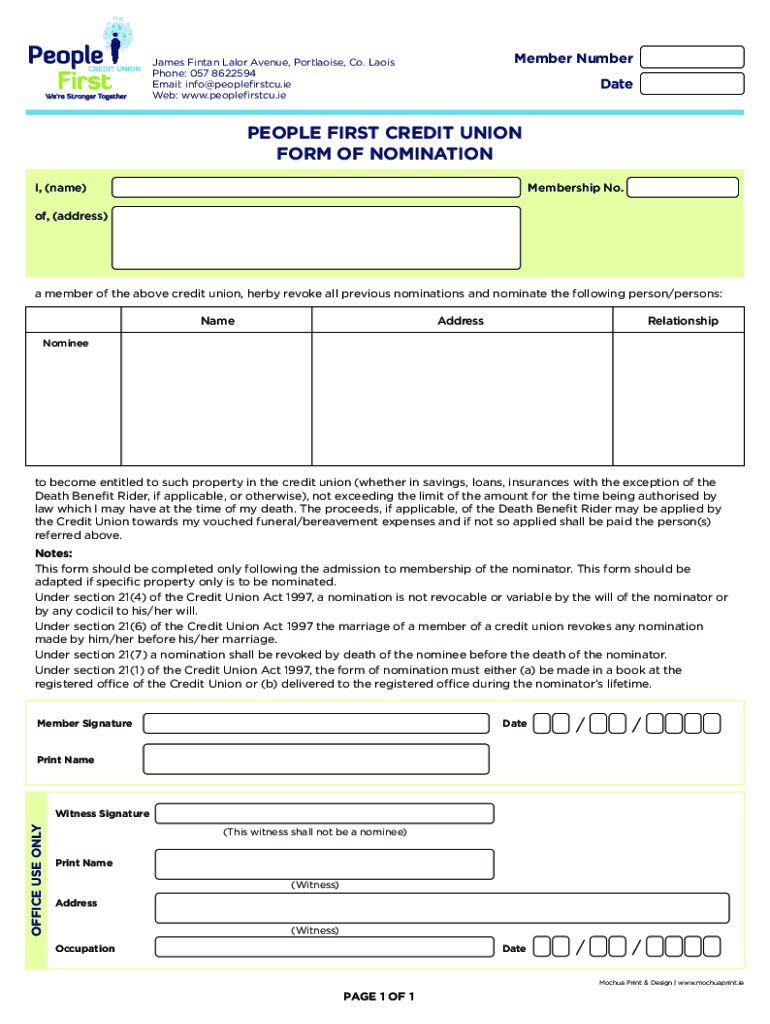 People First CREDIT UNION
We're Stronger Together

James Fintan Lalor Avenue, Portlaoise, Co. Laois
Phone: 057 8622594
Email: info@peoplefirstcu.ie
Web: www.peoplefirstcu.ie

Member Number
Date

PEOPLE FIRST CREDIT UNION
FORM OF NOMINATION

I, (name)
Membership No.
of, (address)

a member of the above credit union, herby revoke all previous nominations and nominate the following person/persons:

| | Name | Address | Relationship |
|---|---|---|---|
| Nominee | | | |

to become entitled to such property in the credit union (whether in savings, loans, insurances with the exception of the Death Benefit Rider, if applicable, or otherwise), not exceeding the limit of the amount for the time being authorised by law which I may have at the time of my death. The proceeds, if applicable, of the Death Benefit Rider may be applied by the Credit Union towards my vouched funeral/bereavement expenses and if not so applied shall be paid the person(s) referred above.

Notes:
This form should be completed only following the admission to membership of the nominator. This form should be adapted if specific property only is to be nominated.
Under section 21(4) of the Credit Union Act 1997, a nomination is not revocable or variable by the will of the nominator or by any codicil to his/her will.
Under section 21(6) of the Credit Union Act 1997 the marriage of a member of a credit union revokes any nomination made by him/her before his/her marriage.
Under section 21(7) a nomination shall be revoked by death of the nominee before the death of the nominator.
Under section 21(1) of the Credit Union Act 1997, the form of nomination must either (a) be made in a book at the registered office of the Credit Union or (b) delivered to the registered office during the nominator's lifetime.

Member Signature
Date / /
Print Name

OFFICE USE ONLY
Witness Signature
(This witness shall not be a nominee)
Print Name
(Witness)
Address
(Witness)
Occupation
Date / /

Mochua Print & Design | www.mochuaprint.ie

PAGE 1 OF 1